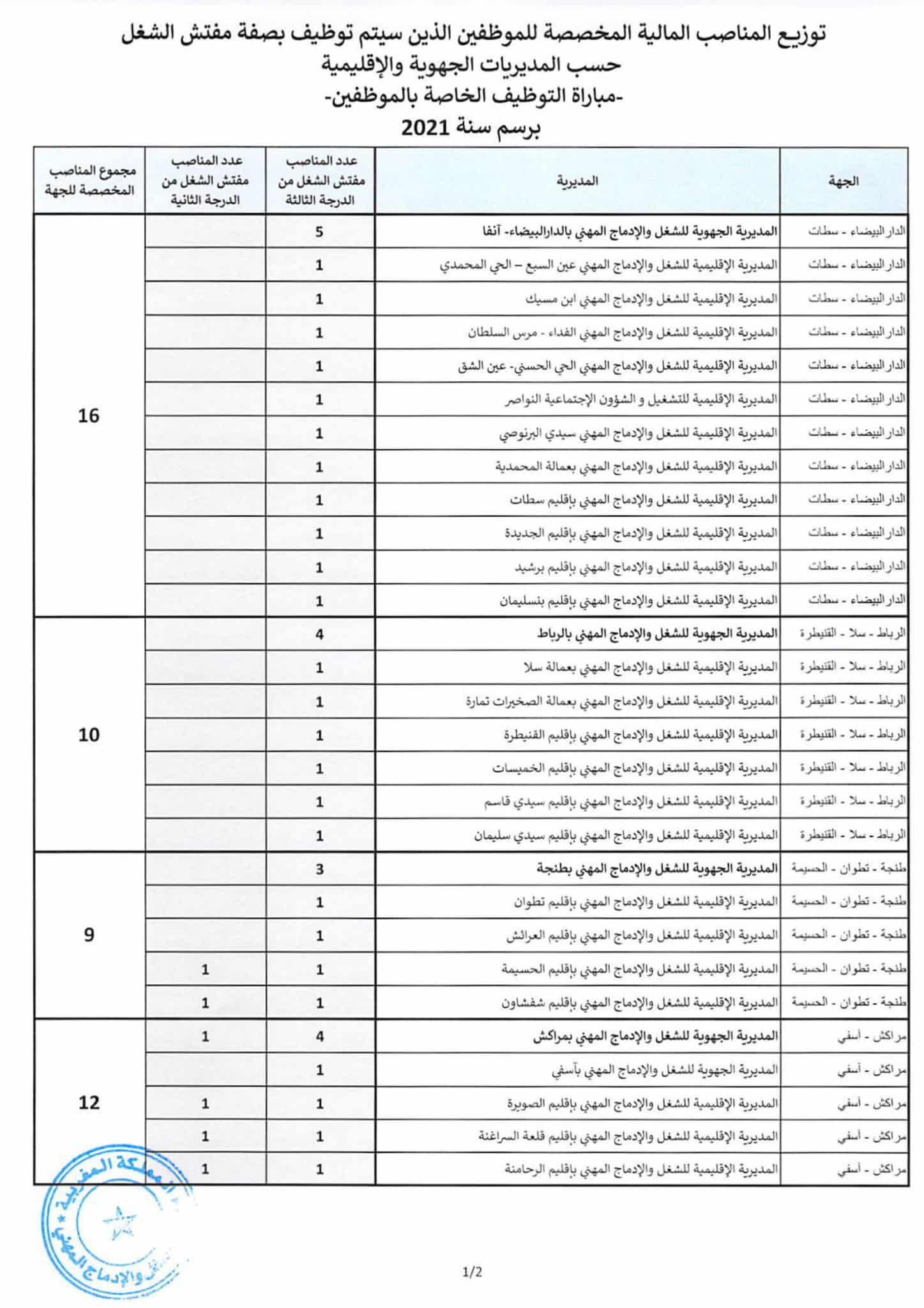 توزيع المناصب المالية المخصصة للموظفين الذين سيتم توظيف بصفة مفتش الشغل
حسب المديريات الجهوية والإقليمية
-مباراة التوظيف الخاصة بالموظفين-
برسم سنة 2021

| الجهة | المديرية | عدد المناصب مفتش الشغل من الدرجة الثالثة | عدد المناصب مفتش الشغل من الدرجة الثانية | مجموع المناصب المخصصة للجهة |
|---|---|---|---|---|
| الدار البيضاء - سطات | المديرية الجهوية للشغل والإدماج المهني بالدارالبيضاء- آنفا | 5 | | 16 |
| الدار البيضاء - سطات | المديرية الإقليمية للشغل والإدماج المهني عين السبع – الحي المحمدي | 1 | | |
| الدار البيضاء - سطات | المديرية الإقليمية للشغل والإدماج المهني ابن مسيك | 1 | | |
| الدار البيضاء - سطات | المديرية الإقليمية للشغل والإدماج المهني الفداء - مرس السلطان | 1 | | |
| الدار البيضاء - سطات | المديرية الإقليمية للشغل والإدماج المهني الحي الحسني- عين الشق | 1 | | |
| الدار البيضاء - سطات | المديرية الإقليمية للتشغيل و الشؤون الإجتماعية النواصر | 1 | | |
| الدار البيضاء - سطات | المديرية الإقليمية للشغل والإدماج المهني سيدي البرنوصي | 1 | | |
| الدار البيضاء - سطات | المديرية الإقليمية للشغل والإدماج المهني بعمالة المحمدية | 1 | | |
| الدار البيضاء - سطات | المديرية الإقليمية للشغل والإدماج المهني بإقليم سطات | 1 | | |
| الدار البيضاء - سطات | المديرية الإقليمية للشغل والإدماج المهني بإقليم الجديدة | 1 | | |
| الدار البيضاء - سطات | المديرية الإقليمية للشغل والإدماج المهني بإقليم برشيد | 1 | | |
| الدار البيضاء - سطات | المديرية الإقليمية للشغل والإدماج المهني بإقليم بنسليمان | 1 | | |
| الرباط - سلا - القنيطرة | المديرية الجهوية للشغل والإدماج المهني بالرباط | 4 | | 10 |
| الرباط - سلا - القنيطرة | المديرية الإقليمية للشغل والإدماج المهني بعمالة سلا | 1 | | |
| الرباط - سلا - القنيطرة | المديرية الإقليمية للشغل والإدماج المهني بعمالة الصخيرات تمارة | 1 | | |
| الرباط - سلا - القنيطرة | المديرية الإقليمية للشغل والإدماج المهني بإقليم القنيطرة | 1 | | |
| الرباط - سلا - القنيطرة | المديرية الإقليمية للشغل والإدماج المهني بإقليم الخميسات | 1 | | |
| الرباط - سلا - القنيطرة | المديرية الإقليمية للشغل والإدماج المهني بإقليم سيدي قاسم | 1 | | |
| الرباط - سلا - القنيطرة | المديرية الإقليمية للشغل والإدماج المهني بإقليم سيدي سليمان | 1 | | |
| طنجة - تطوان - الحسيمة | المديرية الجهوية للشغل والإدماج المهني بطنجة | 3 | | 9 |
| طنجة - تطوان - الحسيمة | المديرية الإقليمية للشغل والإدماج المهني بإقليم تطوان | 1 | | |
| طنجة - تطوان - الحسيمة | المديرية الإقليمية للشغل والإدماج المهني بإقليم العرائش | 1 | | |
| طنجة - تطوان - الحسيمة | المديرية الإقليمية للشغل والإدماج المهني بإقليم الحسيمة | 1 | 1 | |
| طنجة - تطوان - الحسيمة | المديرية الإقليمية للشغل والإدماج المهني بإقليم شفشاون | 1 | 1 | |
| مراكش - أسفي | المديرية الجهوية للشغل والإدماج المهني بمراكش | 4 | 1 | 12 |
| مراكش - أسفي | المديرية الجهوية للشغل والإدماج المهني بآسفي | 1 | | |
| مراكش - أسفي | المديرية الإقليمية للشغل والإدماج المهني بإقليم الصويرة | 1 | 1 | |
| مراكش - أسفي | المديرية الإقليمية للشغل والإدماج المهني بإقليم قلعة السراغنة | 1 | 1 | |
| مراكش - أسفي | المديرية الإقليمية للشغل والإدماج المهني بإقليم الرحامنة | 1 | 1 | |

المملكة المغربية
الشغل والإدماج المهني

1/2